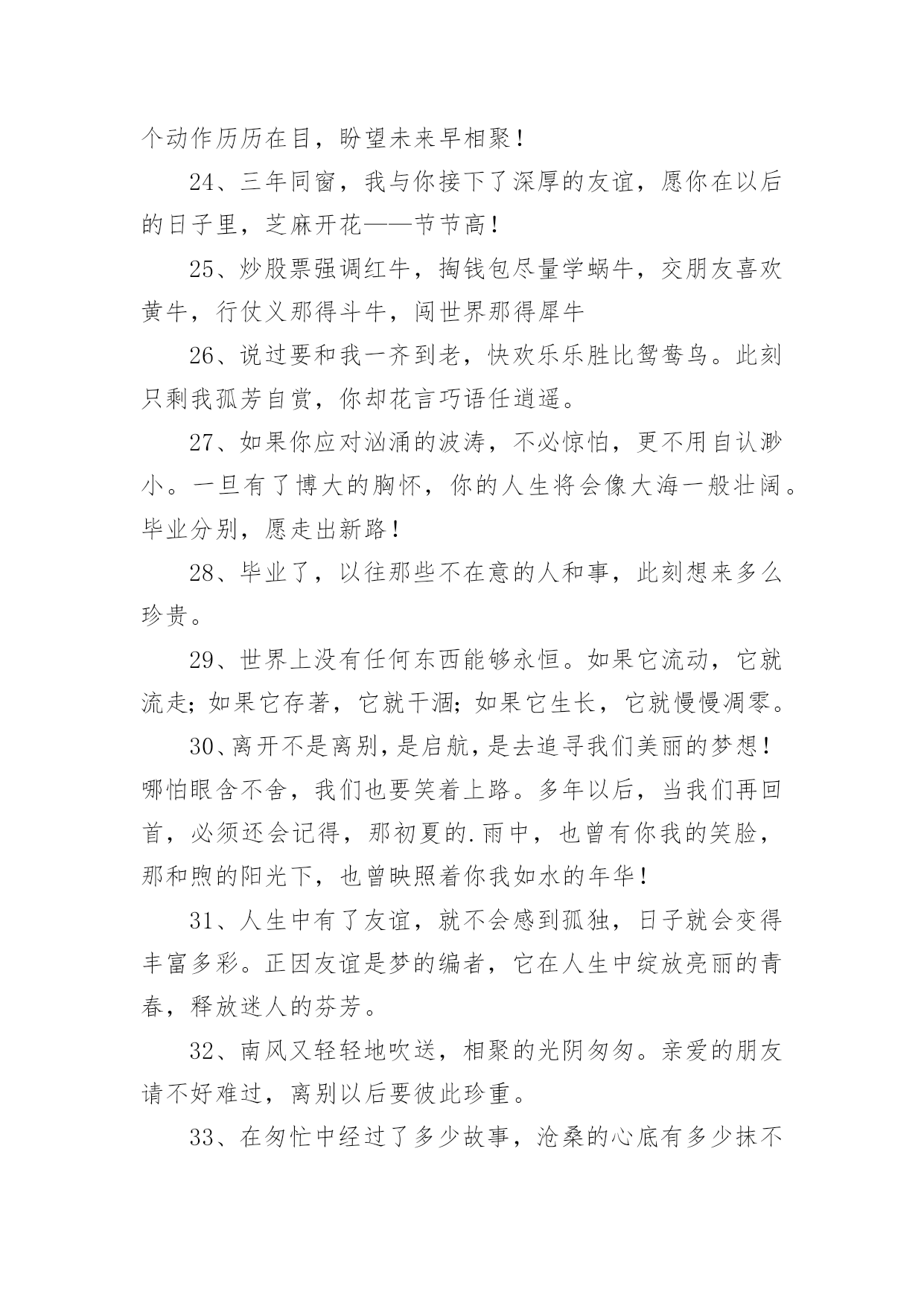 个动作历历在目，盼望未来早相聚！

24、三年同窗，我与你接下了深厚的友谊，愿你在以后的日子里，芝麻开花——节节高！

25、炒股票强调红牛，掏钱包尽量学蜗牛，交朋友喜欢黄牛，行仗义那得斗牛，闯世界那得犀牛

26、说过要和我一齐到老，快欢乐乐胜比鸳鸯鸟。此刻只剩我孤芳自赏，你却花言巧语任逍遥。

27、如果你应对汹涌的波涛，不必惊怕，更不用自认渺小。一旦有了博大的胸怀，你的人生将会像大海一般壮阔。毕业分别，愿走出新路！

28、毕业了，以往那些不在意的人和事，此刻想来多么珍贵。

29、世界上没有任何东西能够永恒。如果它流动，它就流走；如果它存著，它就干涸；如果它生长，它就慢慢凋零。

30、离开不是离别，是启航，是去追寻我们美丽的梦想！哪怕眼含不舍，我们也要笑着上路。多年以后，当我们再回首，必须还会记得，那初夏的.雨中，也曾有你我的笑脸，那和煦的阳光下，也曾映照着你我如水的年华！

31、人生中有了友谊，就不会感到孤独，日子就会变得丰富多彩。正因友谊是梦的编者，它在人生中绽放亮丽的青春，释放迷人的芬芳。

32、南风又轻轻地吹送，相聚的光阴匆匆。亲爱的朋友请不好难过，离别以后要彼此珍重。

33、在匆忙中经过了多少故事，沧桑的心底有多少抹不